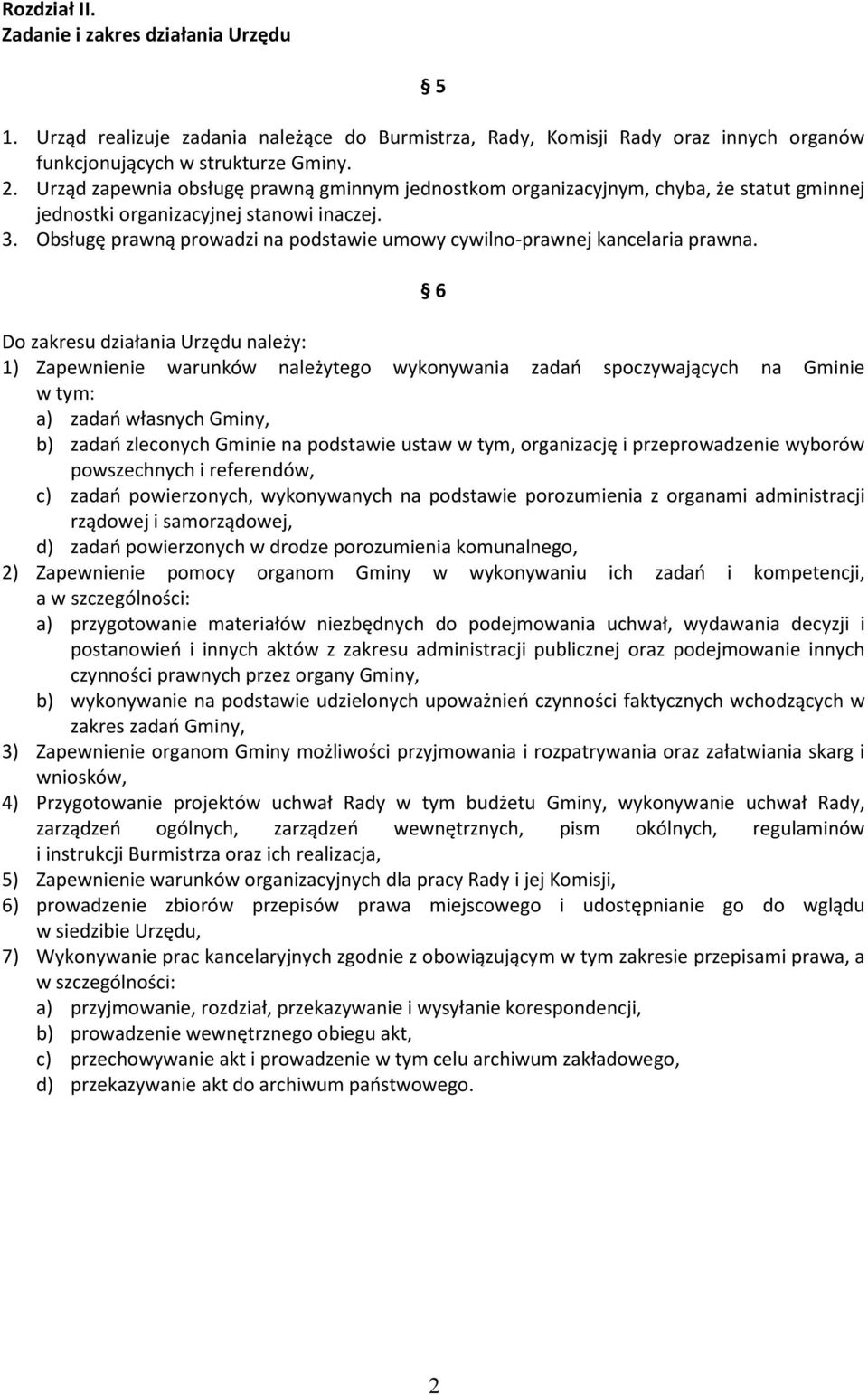 Rozdział II.
Zadanie i zakres działania Urzędu

§ 5

1. Urząd realizuje zadania należące do Burmistrza, Rady, Komisji Rady oraz innych organów funkcjonujących w strukturze Gminy.
2. Urząd zapewnia obsługę prawną gminnym jednostkom organizacyjnym, chyba, że statut gminnej jednostki organizacyjnej stanowi inaczej.
3. Obsługę prawną prowadzi na podstawie umowy cywilno-prawnej kancelaria prawna.

§ 6

Do zakresu działania Urzędu należy:
1) Zapewnienie warunków należytego wykonywania zadań spoczywających na Gminie w tym:
a) zadań własnych Gminy,
b) zadań zleconych Gminie na podstawie ustaw w tym, organizację i przeprowadzenie wyborów powszechnych i referendów,
c) zadań powierzonych, wykonywanych na podstawie porozumienia z organami administracji rządowej i samorządowej,
d) zadań powierzonych w drodze porozumienia komunalnego,
2) Zapewnienie pomocy organom Gminy w wykonywaniu ich zadań i kompetencji, a w szczególności:
a) przygotowanie materiałów niezbędnych do podejmowania uchwał, wydawania decyzji i postanowień i innych aktów z zakresu administracji publicznej oraz podejmowanie innych czynności prawnych przez organy Gminy,
b) wykonywanie na podstawie udzielonych upoważnień czynności faktycznych wchodzących w zakres zadań Gminy,
3) Zapewnienie organom Gminy możliwości przyjmowania i rozpatrywania oraz załatwiania skarg i wniosków,
4) Przygotowanie projektów uchwał Rady w tym budżetu Gminy, wykonywanie uchwał Rady, zarządzeń ogólnych, zarządzeń wewnętrznych, pism okólnych, regulaminów i instrukcji Burmistrza oraz ich realizacja,
5) Zapewnienie warunków organizacyjnych dla pracy Rady i jej Komisji,
6) prowadzenie zbiorów przepisów prawa miejscowego i udostępnianie go do wglądu w siedzibie Urzędu,
7) Wykonywanie prac kancelaryjnych zgodnie z obowiązującym w tym zakresie przepisami prawa, a w szczególności:
a) przyjmowanie, rozdział, przekazywanie i wysyłanie korespondencji,
b) prowadzenie wewnętrznego obiegu akt,
c) przechowywanie akt i prowadzenie w tym celu archiwum zakładowego,
d) przekazywanie akt do archiwum państwowego.

2